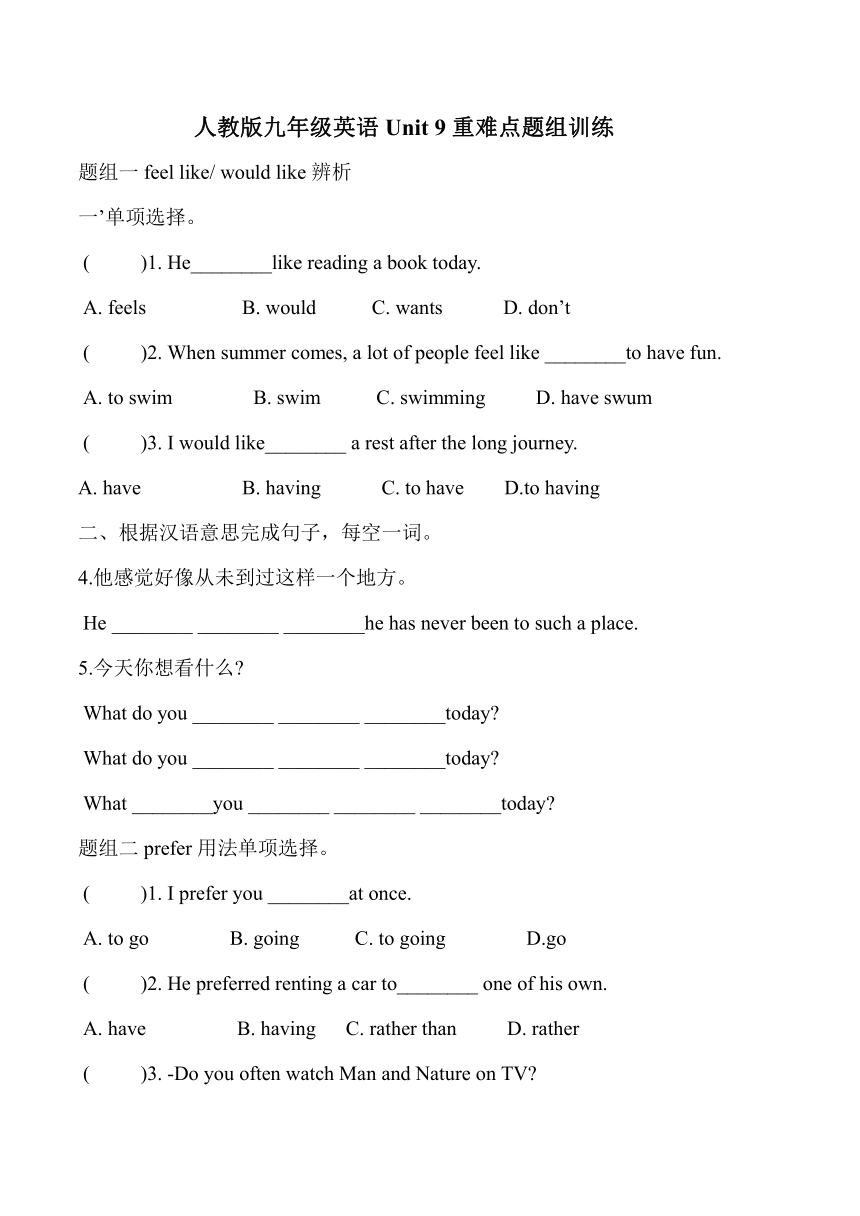 人教版九年级英语 Unit 9 重难点题组训练

题组一 feel like/ would like 辨析

一’单项选择。

(　　)1. He________like reading a book today.

A. feels　　B. would　　C. wants　　D. don’t

(　　)2. When summer comes, a lot of people feel like ________to have fun.

A. to swim　　B. swim　　C. swimming　　D. have swum

(　　)3. I would like________ a rest after the long journey.

A. have　　B. having　　C. to have　　D.to having

二、根据汉语意思完成句子，每空一词。

4.他感觉好像从未到过这样一个地方。

He ________ ________ ________he has never been to such a place.

5.今天你想看什么?

What do you ________ ________ ________today?

What do you ________ ________ ________today?

What ________you ________ ________ ________today?

题组二 prefer 用法单项选择。

(　　)1. I prefer you ________at once.

A. to go　　B. going　　C. to going　　D.go

(　　)2. He preferred renting a car to________ one of his own.

A. have　　B. having　　C. rather than　　D. rather

(　　)3. -Do you often watch Man and Nature on TV?